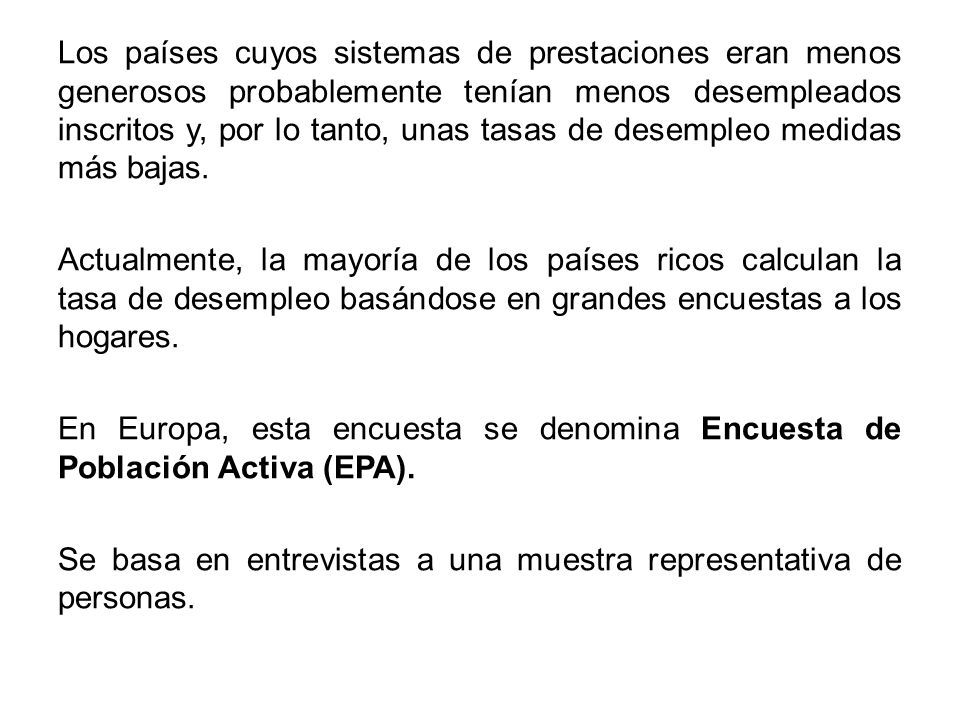 Los países cuyos sistemas de prestaciones eran menos generosos probablemente tenían menos desempleados inscritos y, por lo tanto, unas tasas de desempleo medidas más bajas.

Actualmente, la mayoría de los países ricos calculan la tasa de desempleo basándose en grandes encuestas a los hogares.

En Europa, esta encuesta se denomina Encuesta de Población Activa (EPA).

Se basa en entrevistas a una muestra representativa de personas.